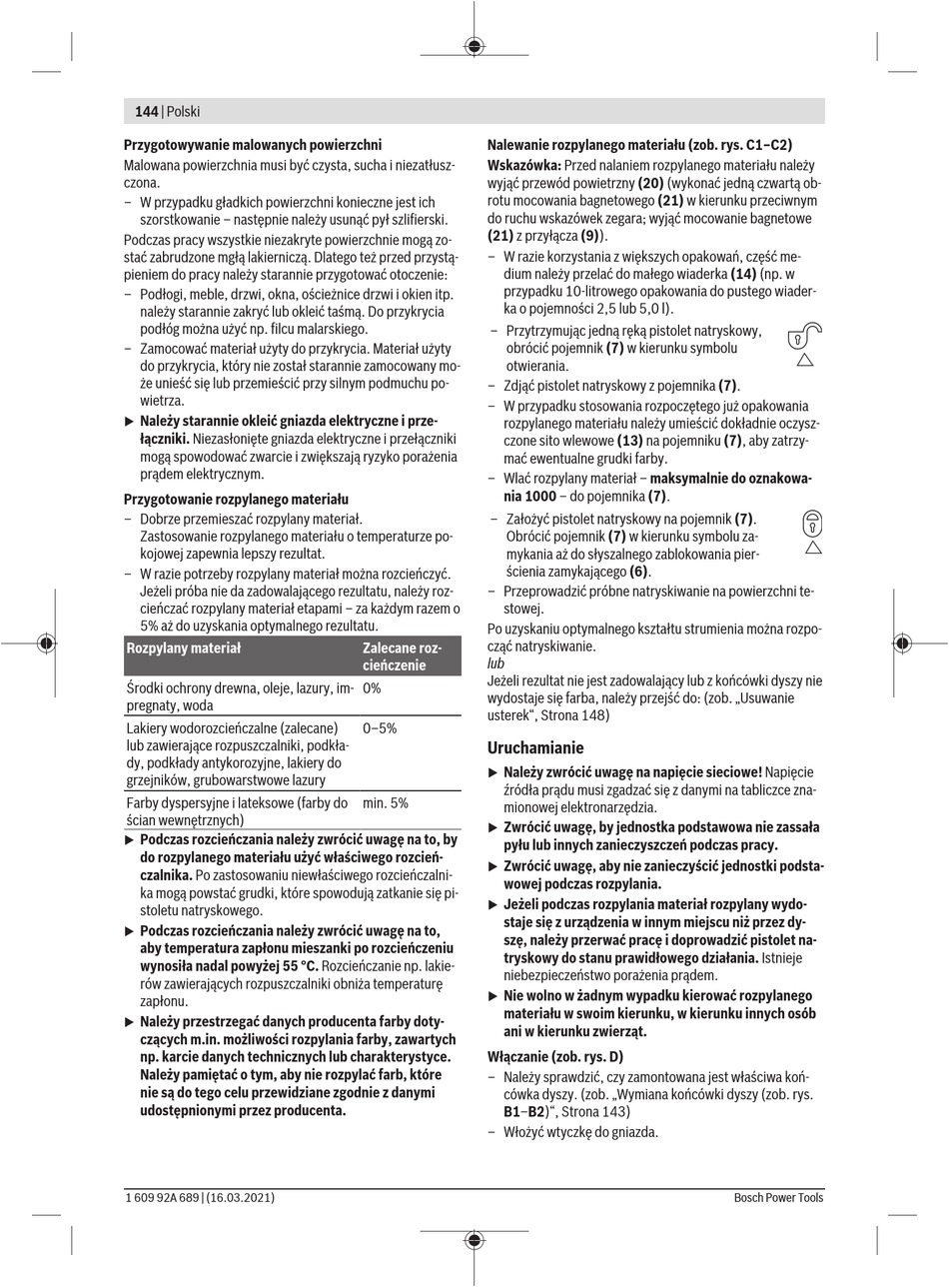 144 | Polski

Przygotowywanie malowanych powierzchni
Malowana powierzchnia musi być czysta, sucha i niezatłuszczona.
– W przypadku gładkich powierzchni konieczne jest ich szorstkowanie – następnie należy usunąć pył szlifierski.
Podczas pracy wszystkie niezakryte powierzchnie mogą zostać zabrudzone mgłą lakierniczą. Dlatego też przed przystąpieniem do pracy należy starannie przygotować otoczenie:
– Podłogi, meble, drzwi, okna, ościeżnice drzwi i okien itp. należy starannie zakryć lub okleić taśmą. Do przykrycia podłóg można użyć np. filcu malarskiego.
– Zamocować materiał użyty do przykrycia. Materiał użyty do przykrycia, który nie został starannie zamocowany może unieść się lub przemieścić przy silnym podmuchu powietrza.
▶ Należy starannie okleić gniazda elektryczne i przełączniki. Niezasłonięte gniazda elektryczne i przełączniki mogą spowodować zwarcie i zwiększają ryzyko porażenia prądem elektrycznym.

Przygotowanie rozpylanego materiału
– Dobrze przemieszać rozpylany materiał. Zastosowanie rozpylanego materiału o temperaturze pokojowej zapewnia lepszy rezultat.
– W razie potrzeby rozpylany materiał można rozcieńczyć. Jeżeli próba nie da zadowalającego rezultatu, należy rozcieńczać rozpylany materiał etapami – za każdym razem o 5% aż do uzyskania optymalnego rezultatu.

| Rozpylany materiał | Zalecane rozcieńczenie |
|---|---|
| Środki ochrony drewna, oleje, lazury, impregnaty, woda | 0% |
| Lakiery wodorozcieńczalne (zalecane) lub zawierające rozpuszczalniki, podkłady, podkłady antykorozyjne, lakiery do grzejników, grubowarstwowe lazury | 0–5% |
| Farby dyspersyjne i lateksowe (farby do ścian wewnętrznych) | min. 5% |

▶ Podczas rozcieńczania należy zwrócić uwagę na to, by do rozpylanego materiału użyć właściwego rozcieńczalnika. Po zastosowaniu niewłaściwego rozcieńczalnika mogą powstać grudki, które spowodują zatkanie się pistoletu natryskowego.
▶ Podczas rozcieńczania należy zwrócić uwagę na to, aby temperatura zapłonu mieszanki po rozcieńczeniu wynosiła nadal powyżej 55 °C. Rozcieńczanie np. lakierów zawierających rozpuszczalniki obniża temperaturę zapłonu.
▶ Należy przestrzegać danych producenta farby dotyczących m.in. możliwości rozpylania farby, zawartych np. karcie danych technicznych lub charakterystyce. Należy pamiętać o tym, aby nie rozpylać farb, które nie są do tego celu przewidziane zgodnie z danymi udostępnionymi przez producenta.

Nalewanie rozpylanego materiału (zob. rys. C1–C2)
Wskazówka: Przed nalaniem rozpylanego materiału należy wyjąć przewód powietrzny (20) (wykonać jedną czwartą obrotu mocowania bagnetowego (21) w kierunku przeciwnym do ruchu wskazówek zegara; wyjąć mocowanie bagnetowe (21) z przyłącza (9)).
– W razie korzystania z większych opakowań, część medium należy przelać do małego wiaderka (14) (np. w przypadku 10-litrowego opakowania do pustego wiaderka o pojemności 2,5 lub 5,0 l).
– Przytrzymując jedną ręką pistolet natryskowy, obrócić pojemnik (7) w kierunku symbolu otwierania.
– Zdjąć pistolet natryskowy z pojemnika (7).
– W przypadku stosowania rozpoczętego już opakowania rozpylanego materiału należy umieścić dokładnie oczyszczone sito wlewowe (13) na pojemniku (7), aby zatrzymać ewentualne grudki farby.
– Wlać rozpylany materiał – maksymalnie do oznakowania 1000 – do pojemnika (7).
– Założyć pistolet natryskowy na pojemnik (7). Obrócić pojemnik (7) w kierunku symbolu zamykania aż do słyszalnego zablokowania pierścienia zamykającego (6).
– Przeprowadzić próbne natryskiwanie na powierzchni testowej.
Po uzyskaniu optymalnego kształtu strumienia można rozpocząć natryskiwanie.
lub
Jeżeli rezultat nie jest zadowalający lub z końcówki dyszy nie wydostaje się farba, należy przejść do: (zob. „Usuwanie usterek", Strona 148)

Uruchamianie
▶ Należy zwrócić uwagę na napięcie sieciowe! Napięcie źródła prądu musi zgadzać się z danymi na tabliczce znamionowej elektronarzędzia.
▶ Zwrócić uwagę, by jednostka podstawowa nie zassała pyłu lub innych zanieczyszczeń podczas pracy.
▶ Zwrócić uwagę, aby nie zanieczyścić jednostki podstawowej podczas rozpylania.
▶ Jeżeli podczas rozpylania materiał rozpylany wydostaje się z urządzenia w innym miejscu niż przez dyszę, należy przerwać pracę i doprowadzić pistolet natryskowy do stanu prawidłowego działania. Istnieje niebezpieczeństwo porażenia prądem.
▶ Nie wolno w żadnym wypadku kierować rozpylanego materiału w swoim kierunku, w kierunku innych osób ani w kierunku zwierząt.

Włączanie (zob. rys. D)
– Należy sprawdzić, czy zamontowana jest właściwa końcówka dyszy. (zob. „Wymiana końcówki dyszy (zob. rys. B1–B2)", Strona 143)
– Włożyć wtyczkę do gniazda.

1 609 92A 689 | (16.03.2021)
Bosch Power Tools